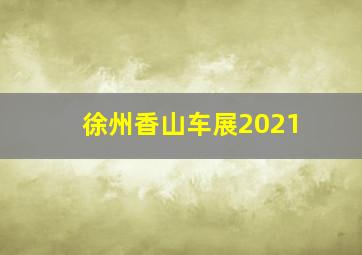 徐州香山车展2021